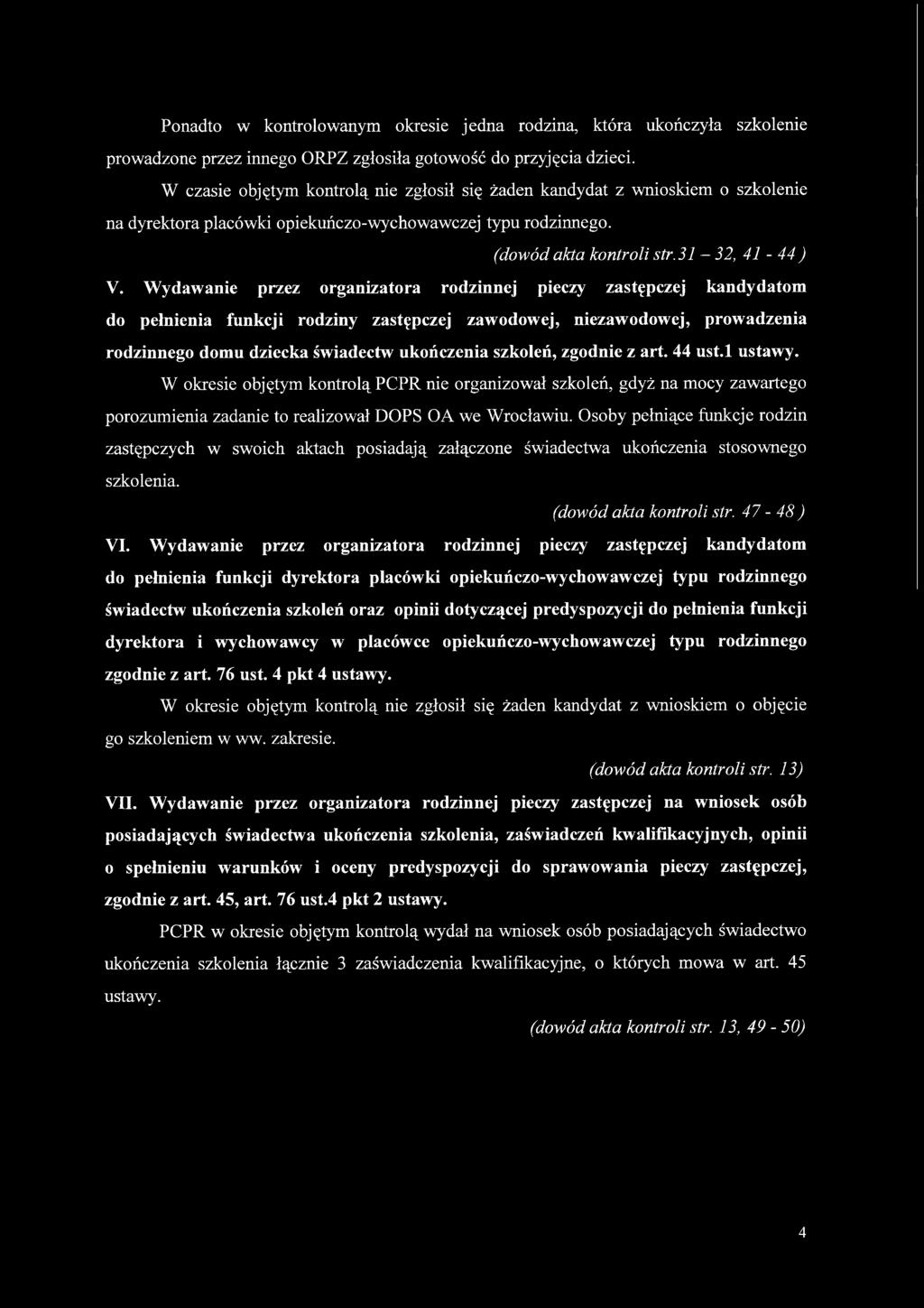 Ponadto w kontrolowanym okresie jedna rodzina, która ukończyła szkolenie prowadzone przez innego ORPZ zgłosiła gotowość do przyjęcia dzieci.

W czasie objętym kontrolą nie zgłosił się żaden kandydat z wnioskiem o szkolenie na dyrektora placówki opiekuńczo-wychowawczej typu rodzinnego.

(dowód akta kontroli str.31 – 32, 41 - 44 )

V. Wydawanie przez organizatora rodzinnej pieczy zastępczej kandydatom do pełnienia funkcji rodziny zastępczej zawodowej, niezawodowej, prowadzenia rodzinnego domu dziecka świadectw ukończenia szkoleń, zgodnie z art. 44 ust.1 ustawy.

W okresie objętym kontrolą PCPR nie organizował szkoleń, gdyż na mocy zawartego porozumienia zadanie to realizował DOPS OA we Wrocławiu. Osoby pełniące funkcje rodzin zastępczych w swoich aktach posiadają załączone świadectwa ukończenia stosownego szkolenia.

(dowód akta kontroli str. 47 - 48 )

VI. Wydawanie przez organizatora rodzinnej pieczy zastępczej kandydatom do pełnienia funkcji dyrektora placówki opiekuńczo-wychowawczej typu rodzinnego świadectw ukończenia szkoleń oraz opinii dotyczącej predyspozycji do pełnienia funkcji dyrektora i wychowawcy w placówce opiekuńczo-wychowawczej typu rodzinnego zgodnie z art. 76 ust. 4 pkt 4 ustawy.

W okresie objętym kontrolą nie zgłosił się żaden kandydat z wnioskiem o objęcie go szkoleniem w ww. zakresie.

(dowód akta kontroli str. 13)

VII. Wydawanie przez organizatora rodzinnej pieczy zastępczej na wniosek osób posiadających świadectwa ukończenia szkolenia, zaświadczeń kwalifikacyjnych, opinii o spełnieniu warunków i oceny predyspozycji do sprawowania pieczy zastępczej, zgodnie z art. 45, art. 76 ust.4 pkt 2 ustawy.

PCPR w okresie objętym kontrolą wydał na wniosek osób posiadających świadectwo ukończenia szkolenia łącznie 3 zaświadczenia kwalifikacyjne, o których mowa w art. 45 ustawy.

(dowód akta kontroli str. 13, 49 - 50)

4